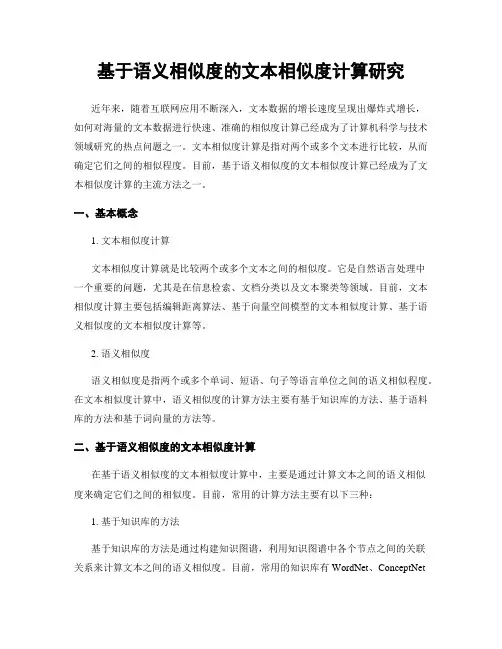 基于语义相似度的文本相似度计算研究

近年来，随着互联网应用不断深入，文本数据的增长速度呈现出爆炸式增长，如何对海量的文本数据进行快速、准确的相似度计算已经成为了计算机科学与技术领域研究的热点问题之一。文本相似度计算是指对两个或多个文本进行比较，从而确定它们之间的相似程度。目前，基于语义相似度的文本相似度计算已经成为了文本相似度计算的主流方法之一。

一、基本概念

1. 文本相似度计算

文本相似度计算就是比较两个或多个文本之间的相似度。它是自然语言处理中一个重要的问题，尤其是在信息检索、文档分类以及文本聚类等领域。目前，文本相似度计算主要包括编辑距离算法、基于向量空间模型的文本相似度计算、基于语义相似度的文本相似度计算等。

2. 语义相似度

语义相似度是指两个或多个单词、短语、句子等语言单位之间的语义相似程度。在文本相似度计算中，语义相似度的计算方法主要有基于知识库的方法、基于语料库的方法和基于词向量的方法等。

二、基于语义相似度的文本相似度计算

在基于语义相似度的文本相似度计算中，主要是通过计算文本之间的语义相似度来确定它们之间的相似度。目前，常用的计算方法主要有以下三种：

1. 基于知识库的方法

基于知识库的方法是通过构建知识图谱，利用知识图谱中各个节点之间的关联关系来计算文本之间的语义相似度。目前，常用的知识库有 WordNet、ConceptNet